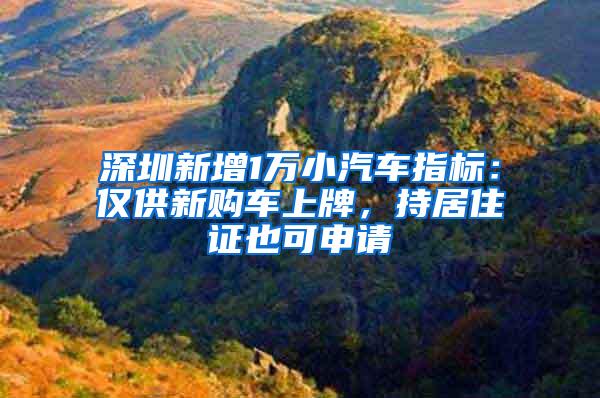 深圳新增1万小汽车指标：仅供新购车上牌，持居住证也可申请